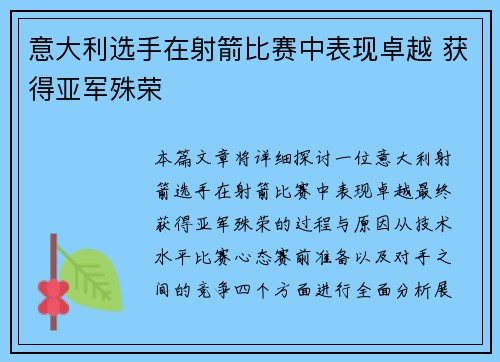 意大利选手在射箭比赛中表现卓越 获得亚军殊荣

本篇文章将详细探讨一位意大利射箭选手在射箭比赛中表现卓越最终获得亚军殊荣的过程与原因从技术水平比赛心态赛前准备以及对手之间的竞争四个方面进行全面分析展